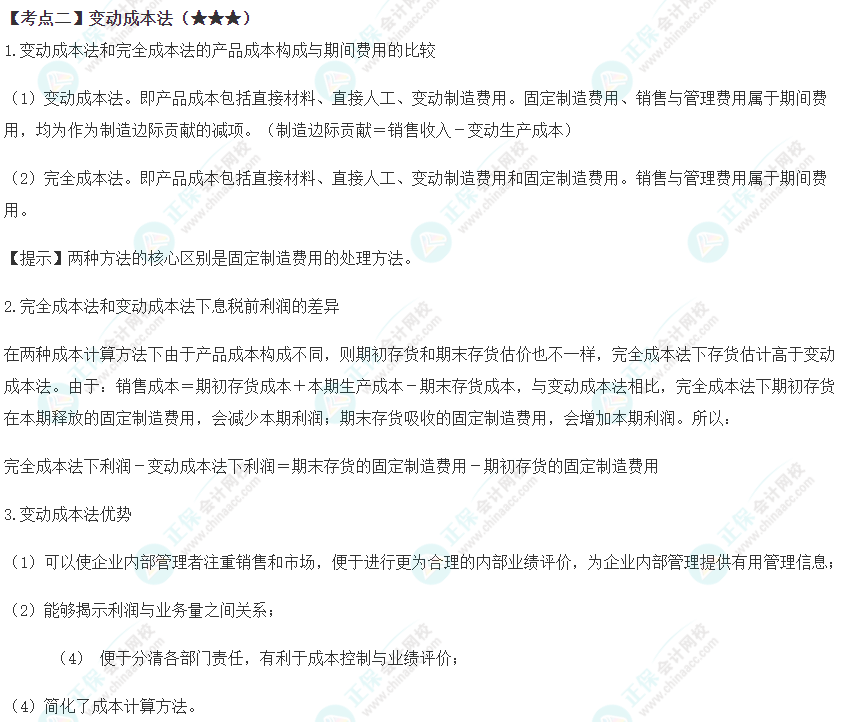 【考点二】变动成本法（★★★）

1.变动成本法和完全成本法的产品成本构成与期间费用的比较

（1）变动成本法。即产品成本包括直接材料、直接人工、变动制造费用。固定制造费用、销售与管理费用属于期间费用，均为作为制造边际贡献的减项。（制造边际贡献＝销售收入－变动生产成本）

（2）完全成本法。即产品成本包括直接材料、直接人工、变动制造费用和固定制造费用。销售与管理费用属于期间费用。

【提示】两种方法的核心区别是固定制造费用的处理方法。

2.完全成本法和变动成本法下息税前利润的差异

在两种成本计算方法下由于产品成本构成不同，则期初存货和期末存货估价也不一样，完全成本法下存货估计高于变动成本法。由于：销售成本＝期初存货成本＋本期生产成本－期末存货成本，与变动成本法相比，完全成本法下期初存货在本期释放的固定制造费用，会减少本期利润；期末存货吸收的固定制造费用，会增加本期利润。所以：

完全成本法下利润－变动成本法下利润＝期末存货的固定制造费用－期初存货的固定制造费用

3.变动成本法优势

（1）可以使企业内部管理者注重销售和市场，便于进行更为合理的内部业绩评价，为企业内部管理提供有用管理信息；

（2）能够揭示利润与业务量之间关系；

（4）便于分清各部门责任，有利于成本控制与业绩评价；

（4）简化了成本计算方法。

正保会计网校 www.chinaacc.com